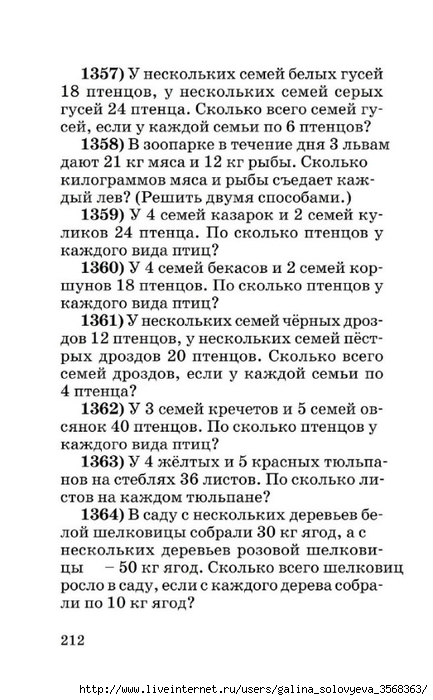 **1357)** У нескольких семей белых гусей 18 птенцов, у нескольких семей серых гусей 24 птенца. Сколько всего семей гусей, если у каждой семьи по 6 птенцов?

**1358)** В зоопарке в течение дня 3 львам дают 21 кг мяса и 12 кг рыбы. Сколько килограммов мяса и рыбы съедает каждый лев? (Решить двумя способами.)

**1359)** У 4 семей казарок и 2 семей куликов 24 птенца. По сколько птенцов у каждого вида птиц?

**1360)** У 4 семей бекасов и 2 семей коршунов 18 птенцов. По сколько птенцов у каждого вида птиц?

**1361)** У нескольких семей чёрных дроздов 12 птенцов, у нескольких семей пёстрых дроздов 20 птенцов. Сколько всего семей дроздов, если у каждой семьи по 4 птенца?

**1362)** У 3 семей кречетов и 5 семей овсянок 40 птенцов. По сколько птенцов у каждого вида птиц?

**1363)** У 4 жёлтых и 5 красных тюльпанов на стеблях 36 листов. По сколько листов на каждом тюльпане?

**1364)** В саду с нескольких деревьев белой шелковицы собрали 30 кг ягод, а с нескольких деревьев розовой шелковицы – 50 кг ягод. Сколько всего шелковиц росло в саду, если с каждого дерева собрали по 10 кг ягод?

212

http://www.liveinternet.ru/users/galina_solovyeva_3568363/